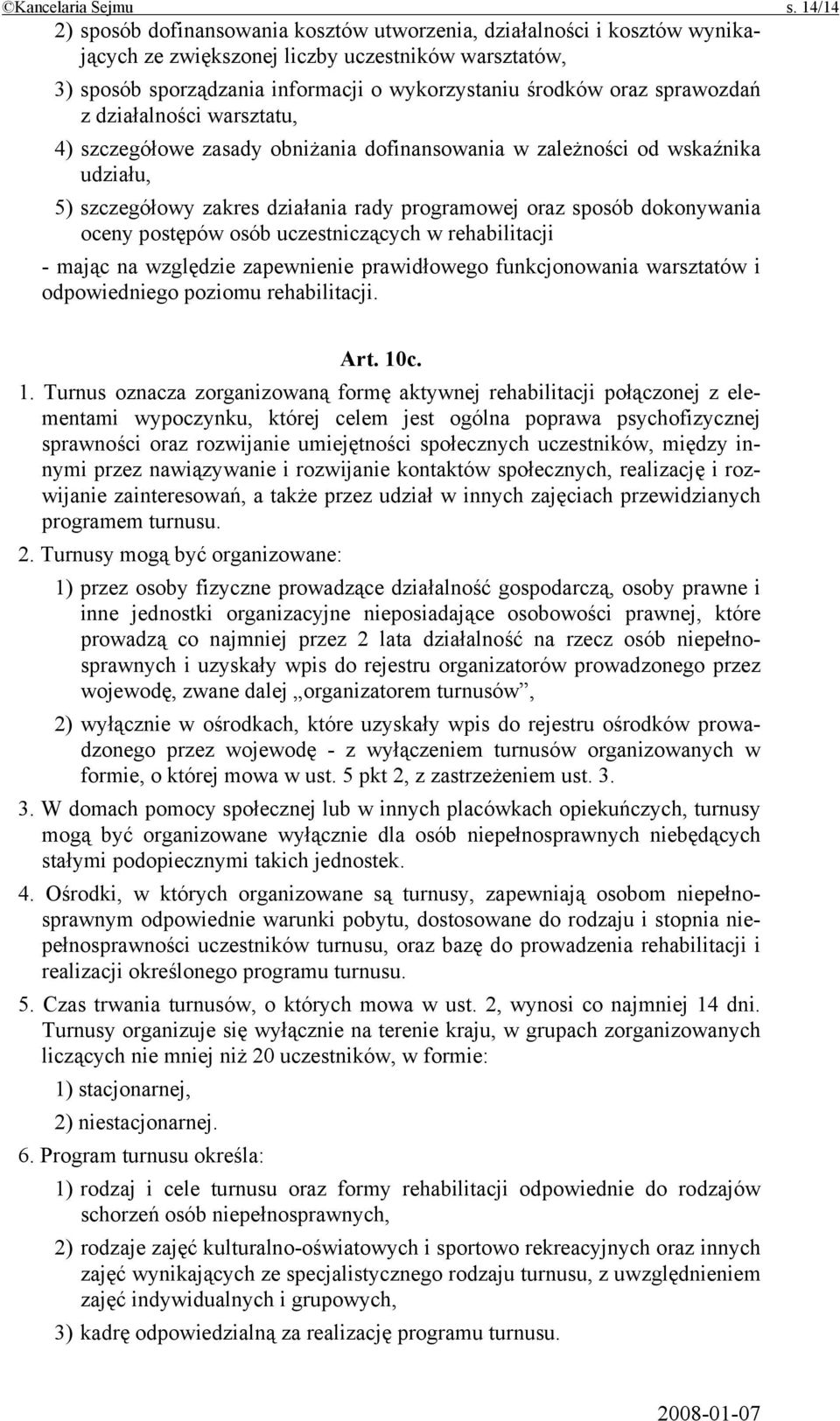 ©Kancelaria Sejmu s. 14/14

2) sposób dofinansowania kosztów utworzenia, działalności i kosztów wynikających ze zwiększonej liczby uczestników warsztatów,

3) sposób sporządzania informacji o wykorzystaniu środków oraz sprawozdań z działalności warsztatu,

4) szczegółowe zasady obniżania dofinansowania w zależności od wskaźnika udziału,

5) szczegółowy zakres działania rady programowej oraz sposób dokonywania oceny postępów osób uczestniczących w rehabilitacji

- mając na względzie zapewnienie prawidłowego funkcjonowania warsztatów i odpowiedniego poziomu rehabilitacji.

Art. 10c.

1. Turnus oznacza zorganizowaną formę aktywnej rehabilitacji połączonej z elementami wypoczynku, której celem jest ogólna poprawa psychofizycznej sprawności oraz rozwijanie umiejętności społecznych uczestników, między innymi przez nawiązywanie i rozwijanie kontaktów społecznych, realizację i rozwijanie zainteresowań, a także przez udział w innych zajęciach przewidzianych programem turnusu.

2. Turnusy mogą być organizowane:

1) przez osoby fizyczne prowadzące działalność gospodarczą, osoby prawne i inne jednostki organizacyjne nieposiadające osobowości prawnej, które prowadzą co najmniej przez 2 lata działalność na rzecz osób niepełnosprawnych i uzyskały wpis do rejestru organizatorów prowadzonego przez wojewodę, zwane dalej „organizatorem turnusów”,

2) wyłącznie w ośrodkach, które uzyskały wpis do rejestru ośrodków prowadzonego przez wojewodę - z wyłączeniem turnusów organizowanych w formie, o której mowa w ust. 5 pkt 2, z zastrzeżeniem ust. 3.

3. W domach pomocy społecznej lub w innych placówkach opiekuńczych, turnusy mogą być organizowane wyłącznie dla osób niepełnosprawnych niebędących stałymi podopiecznymi takich jednostek.

4. Ośrodki, w których organizowane są turnusy, zapewniają osobom niepełnosprawnym odpowiednie warunki pobytu, dostosowane do rodzaju i stopnia niepełnosprawności uczestników turnusu, oraz bazę do prowadzenia rehabilitacji i realizacji określonego programu turnusu.

5. Czas trwania turnusów, o których mowa w ust. 2, wynosi co najmniej 14 dni. Turnusy organizuje się wyłącznie na terenie kraju, w grupach zorganizowanych liczących nie mniej niż 20 uczestników, w formie:

1) stacjonarnej,

2) niestacjonarnej.

6. Program turnusu określa:

1) rodzaj i cele turnusu oraz formy rehabilitacji odpowiednie do rodzajów schorzeń osób niepełnosprawnych,

2) rodzaje zajęć kulturalno-oświatowych i sportowo rekreacyjnych oraz innych zajęć wynikających ze specjalistycznego rodzaju turnusu, z uwzględnieniem zajęć indywidualnych i grupowych,

3) kadrę odpowiedzialną za realizację programu turnusu.

2008-01-07